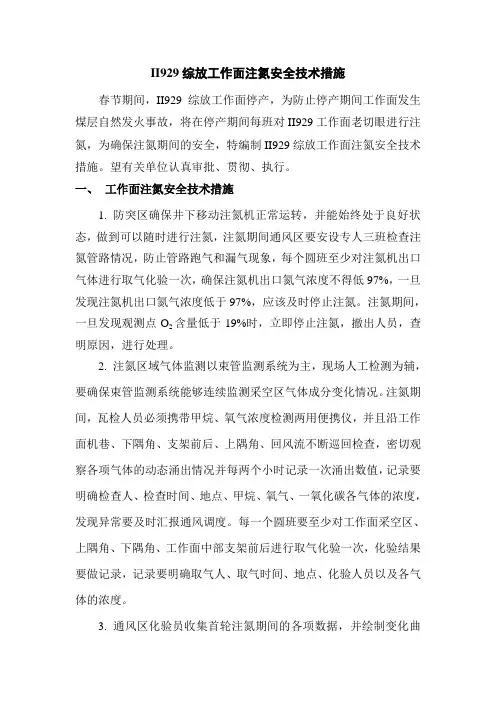 II929 综放工作面注氮安全技术措施

春节期间，II929 综放工作面停产，为防止停产期间工作面发生煤层自然发火事故，将在停产期间每班对 II929 工作面老切眼进行注氮，为确保注氮期间的安全，特编制 II929 综放工作面注氮安全技术措施。望有关单位认真审批、贯彻、执行。

一、 工作面注氮安全技术措施

1. 防突区确保井下移动注氮机正常运转，并能始终处于良好状态，做到可以随时进行注氮，注氮期间通风区要安设专人三班检查注氮管路情况，防止管路跑气和漏气现象，每个圆班至少对注氮机出口气体进行取气化验一次，确保注氮机出口氮气浓度不得低 97%，一旦发现注氮机出口氮气浓度低于 97%，应该及时停止注氮。注氮期间，一旦发现观测点 $O_2$ 含量低于 19%时，立即停止注氮，撤出人员，查明原因，进行处理。

2. 注氮区域气体监测以束管监测系统为主，现场人工检测为辅，要确保束管监测系统能够连续监测采空区气体成分变化情况。注氮期间，瓦检人员必须携带甲烷、氧气浓度检测两用便携仪，并且沿工作面机巷、下隅角、支架前后、上隅角、回风流不断巡回检查，密切观察各项气体的动态涌出情况并每两个小时记录一次涌出数值，记录要明确检查人、检查时间、地点、甲烷、氧气、一氧化碳各气体的浓度，发现异常要及时汇报通风调度。每一个圆班要至少对工作面采空区、上隅角、下隅角、工作面中部支架前后进行取气化验一次，化验结果要做记录，记录要明确取气人、取气时间、地点、化验人员以及各气体的浓度。

3. 通风区化验员收集首轮注氮期间的各项数据，并绘制变化曲